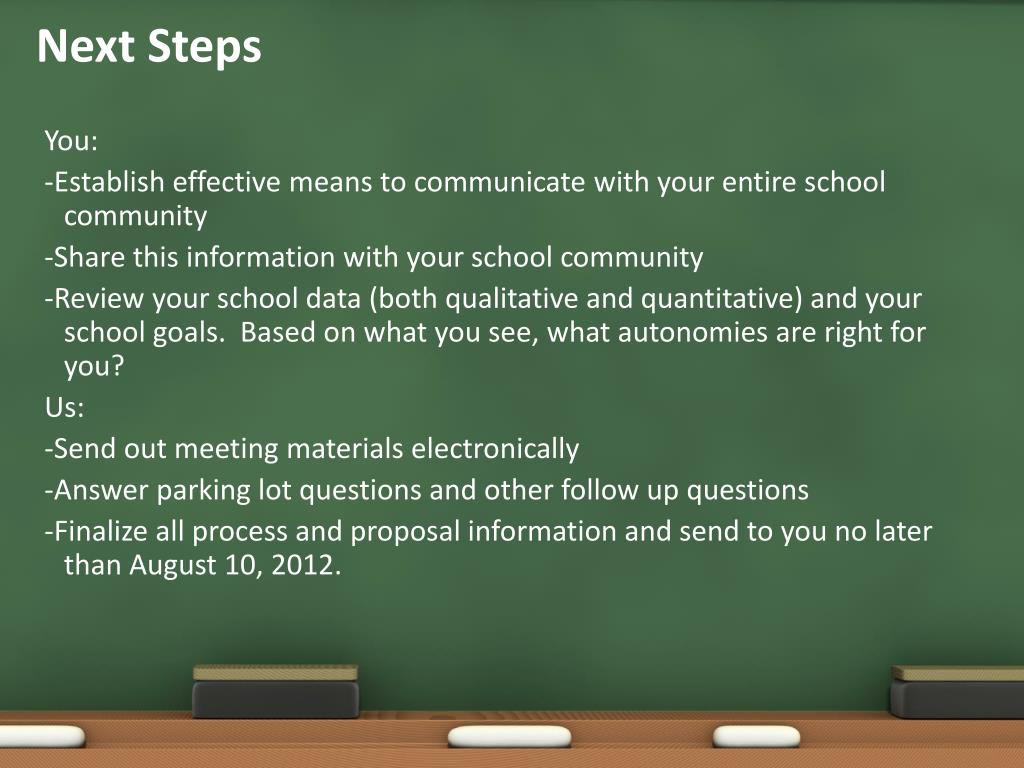 Next Steps

You:

-Establish effective means to communicate with your entire school community

-Share this information with your school community

-Review your school data (both qualitative and quantitative) and your school goals.  Based on what you see, what autonomies are right for you?

Us:

-Send out meeting materials electronically

-Answer parking lot questions and other follow up questions

-Finalize all process and proposal information and send to you no later than August 10, 2012.